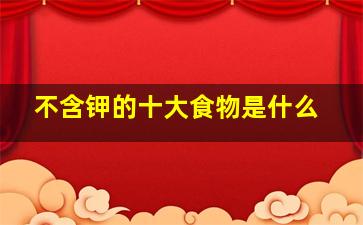 不含钾的十大食物是什么